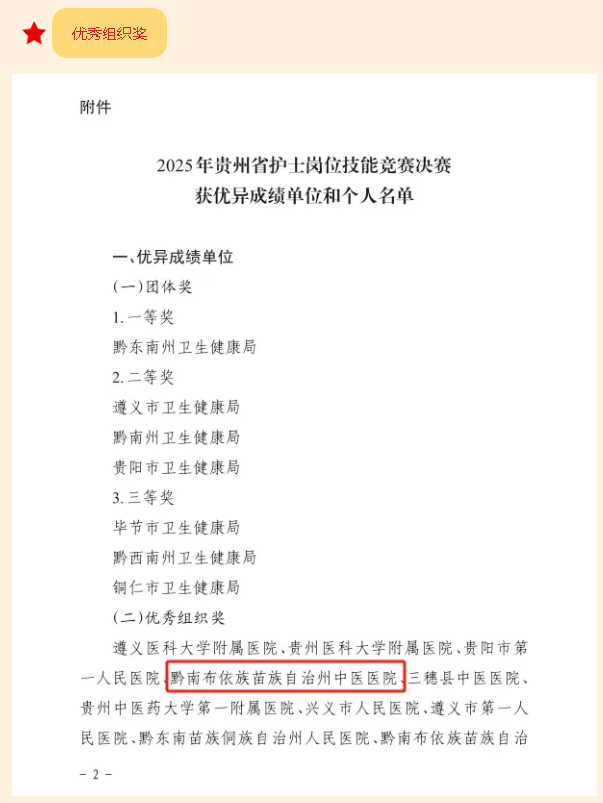 优秀组织奖

附件

2025年贵州省护士岗位技能竞赛决赛
获优异成绩单位和个人名单

一、优异成绩单位

(一)团体奖

1.一等奖

黔东南州卫生健康局

2.二等奖

遵义市卫生健康局

黔南州卫生健康局

贵阳市卫生健康局

3.三等奖

毕节市卫生健康局

黔西南州卫生健康局

铜仁市卫生健康局

(二)优秀组织奖

遵义医科大学附属医院、贵州医科大学附属医院、贵阳市第一人民医院、黔南布依族苗族自治州中医医院、三穗县中医医院、贵州中医药大学第一附属医院、兴义市人民医院、遵义市第一人民医院、黔东南苗族侗族自治州人民医院、黔南布依族苗族自治

- 2 -